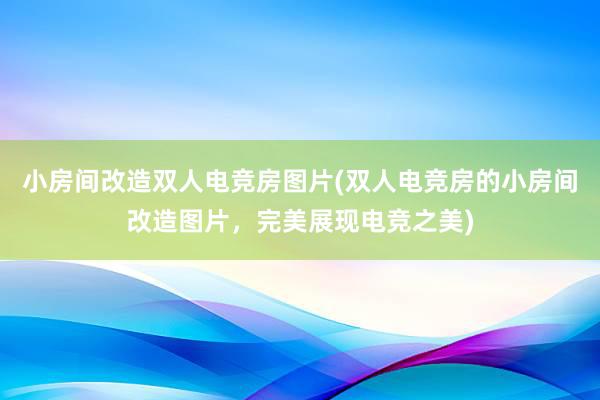 小房间改造双人电竞房图片(双人电竞房的小房间改造图片，完美展现电竞之美)